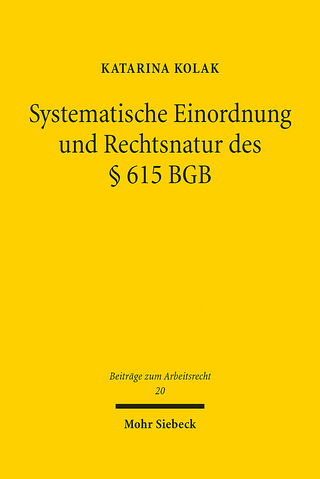 KATARINA KOLAK

Systematische Einordnung und Rechtsnatur des § 615 BGB

Beiträge zum Arbeitsrecht
20

Mohr Siebeck